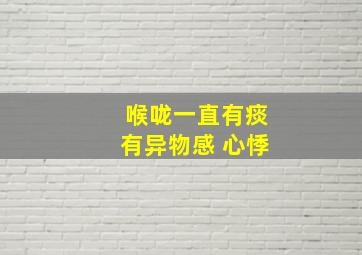 喉咙一直有痰
有异物感 心悸